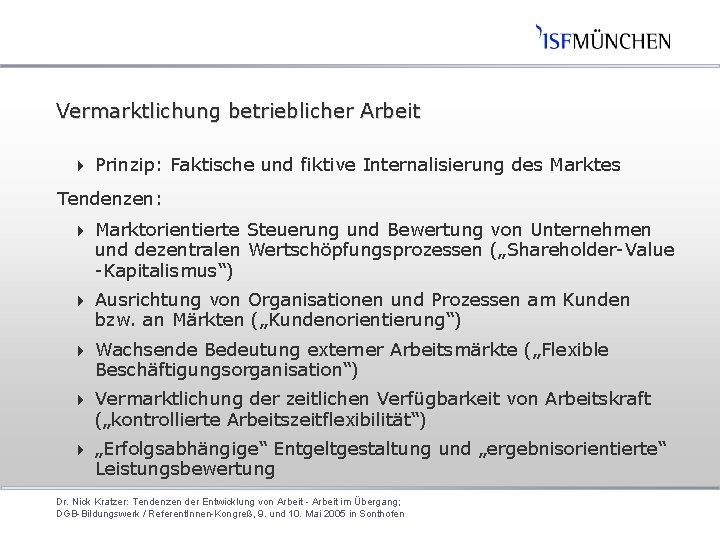 ISFMÜNCHEN

Vermarktlichung betrieblicher Arbeit

Prinzip: Faktische und fiktive Internalisierung des Marktes

Tendenzen:

Marktorientierte Steuerung und Bewertung von Unternehmen und dezentralen Wertschöpfungsprozessen („Shareholder-Value -Kapitalismus“)

Ausrichtung von Organisationen und Prozessen am Kunden bzw. an Märkten („Kundenorientierung“)

Wachsende Bedeutung externer Arbeitsmärkte („Flexible Beschäftigungsorganisation“)

Vermarktlichung der zeitlichen Verfügbarkeit von Arbeitskraft („kontrollierte Arbeitszeitflexibilität“)

„Erfolgsabhängige“ Entgeltgestaltung und „ergebnisorientierte“ Leistungsbewertung

Dr. Nick Kratzer: Tendenzen der Entwicklung von Arbeit - Arbeit im Übergang; DGB-Bildungswerk / ReferentInnen-Kongreß, 9. und 10. Mai 2005 in Sonthofen